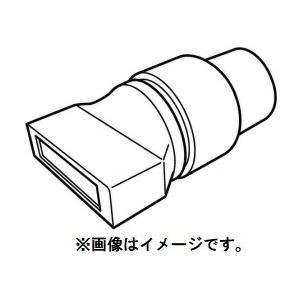 ※画像はイメージです。